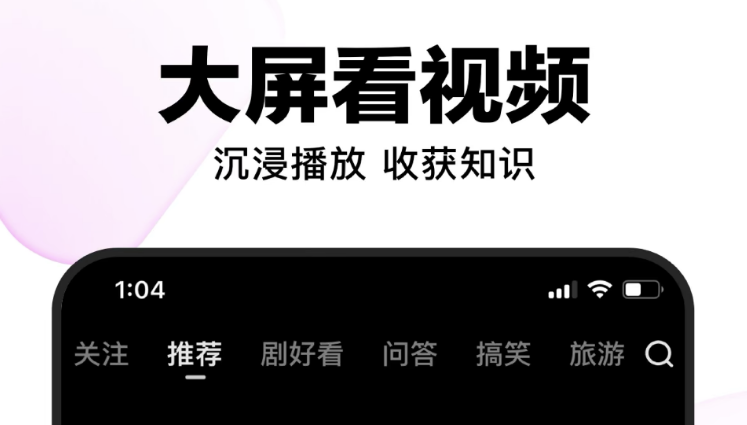 大屏看视频
沉浸播放 收获知识

1:04

关注 推荐 剧好看 问答 搞笑 旅游